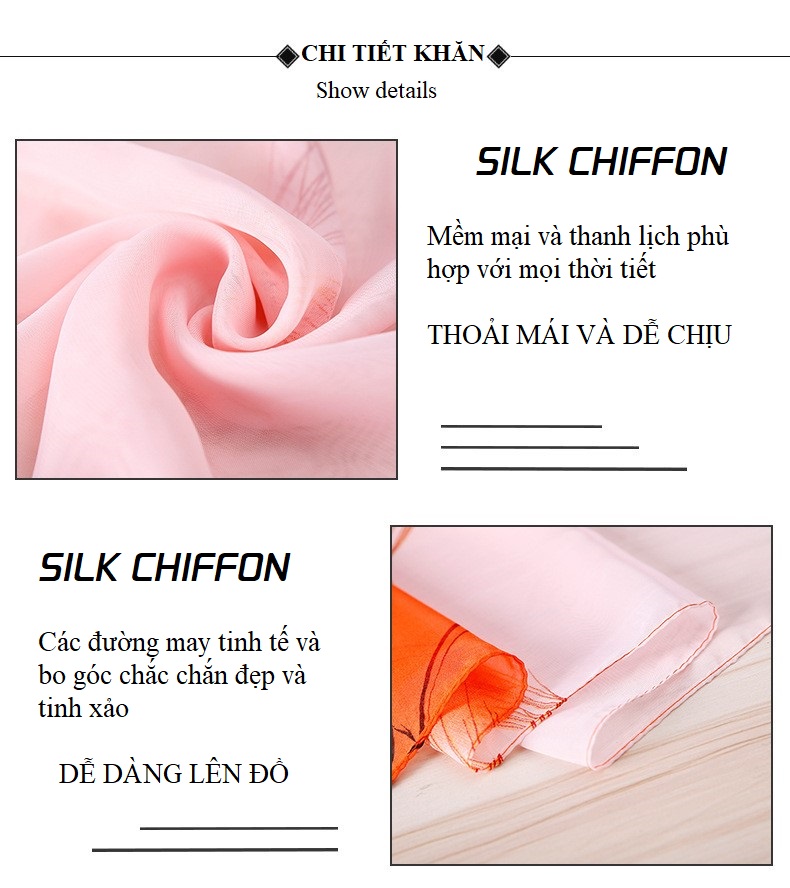 ◆CHI TIẾT KHĂN◆

Show details

SILK CHIFFON

Mềm mại và thanh lịch phù hợp với mọi thời tiết

THOẢI MÁI VÀ DỄ CHỊU

SILK CHIFFON

Các đường may tinh tế và bo góc chắc chắn đẹp và tinh xảo

DỄ DÀNG LÊN ĐỒ